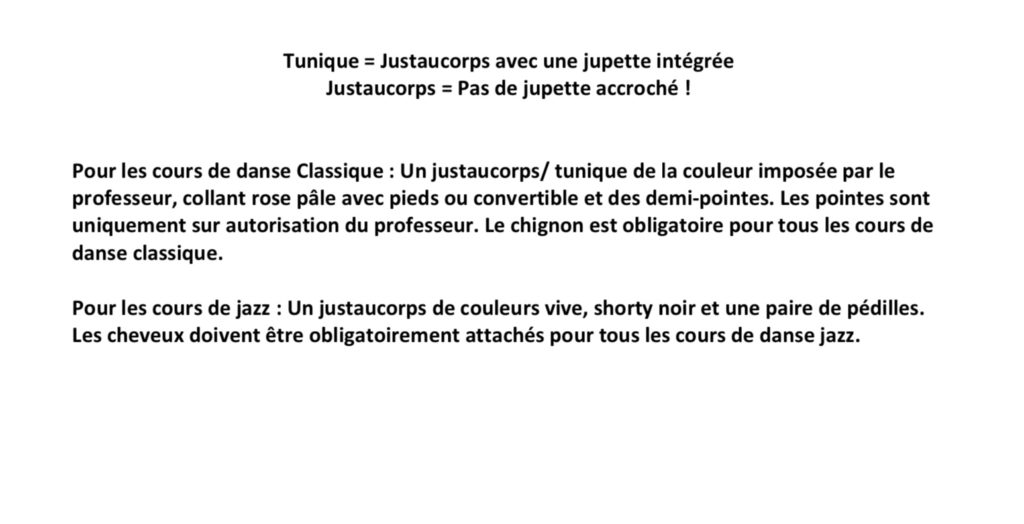 Tunique = Justaucorps avec une jupette intégrée
Justaucorps = Pas de jupette accroché !

Pour les cours de danse Classique : Un justaucorps/ tunique de la couleur imposée par le professeur, collant rose pâle avec pieds ou convertible et des demi-pointes. Les pointes sont uniquement sur autorisation du professeur. Le chignon est obligatoire pour tous les cours de danse classique.

Pour les cours de jazz : Un justaucorps de couleurs vive, shorty noir et une paire de pédilles. Les cheveux doivent être obligatoirement attachés pour tous les cours de danse jazz.